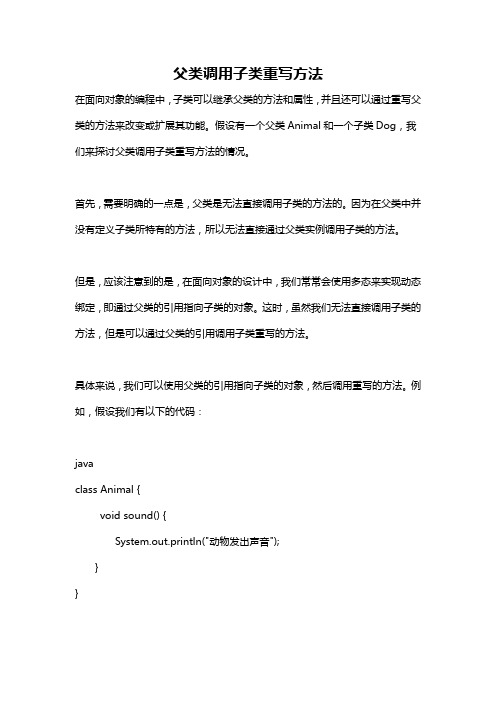 父类调用子类重写方法

在面向对象的编程中，子类可以继承父类的方法和属性，并且还可以通过重写父类的方法来改变或扩展其功能。假设有一个父类 Animal 和一个子类 Dog，我们来探讨父类调用子类重写方法的情况。

首先，需要明确的一点是，父类是无法直接调用子类的方法的。因为在父类中并没有定义子类所特有的方法，所以无法直接通过父类实例调用子类的方法。

但是，应该注意到的是，在面向对象的设计中，我们常常会使用多态来实现动态绑定，即通过父类的引用指向子类的对象。这时，虽然我们无法直接调用子类的方法，但是可以通过父类的引用调用子类重写的方法。

具体来说，我们可以使用父类的引用指向子类的对象，然后调用重写的方法。例如，假设我们有以下的代码：

java
class Animal {
    void sound() {
        System.out.println("动物发出声音");
    }
}